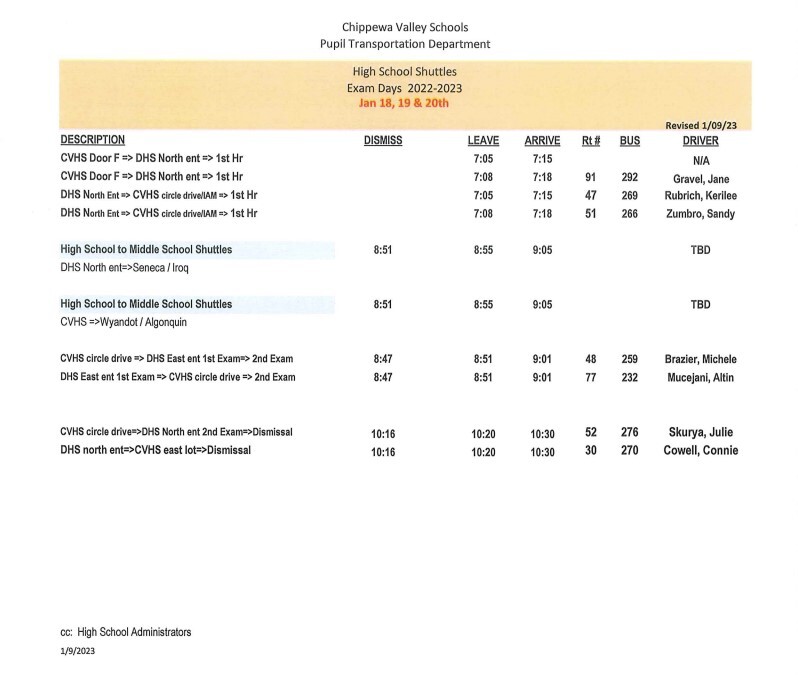 Chippewa Valley Schools
Pupil Transportation Department

High School Shuttles
Exam Days 2022-2023
Jan 18, 19 & 20th

Revised 1/09/23

| DESCRIPTION | DISMISS | LEAVE | ARRIVE | Rt # | BUS | DRIVER |
|---|---|---|---|---|---|---|
| CVHS Door F => DHS North ent => 1st Hr | | 7:05 | 7:15 | | | N/A |
| CVHS Door F => DHS North ent => 1st Hr | | 7:08 | 7:18 | 91 | 292 | Gravel, Jane |
| DHS North Ent => CVHS circle drive/IAM => 1st Hr | | 7:05 | 7:15 | 47 | 269 | Rubrich, Kerilee |
| DHS North Ent => CVHS circle drive/IAM => 1st Hr | | 7:08 | 7:18 | 51 | 266 | Zumbro, Sandy |
| High School to Middle School Shuttles | 8:51 | 8:55 | 9:05 | | | TBD |
| DHS North ent=>Seneca / Iroq | | | | | | |
| High School to Middle School Shuttles | 8:51 | 8:55 | 9:05 | | | TBD |
| CVHS =>Wyandot / Algonquin | | | | | | |
| CVHS circle drive => DHS East ent 1st Exam=> 2nd Exam | 8:47 | 8:51 | 9:01 | 48 | 259 | Brazier, Michele |
| DHS East ent 1st Exam => CVHS circle drive => 2nd Exam | 8:47 | 8:51 | 9:01 | 77 | 232 | Mucejani, Altin |
| CVHS circle drive=>DHS North ent 2nd Exam=>Dismissal | 10:16 | 10:20 | 10:30 | 52 | 276 | Skurya, Julie |
| DHS north ent=>CVHS east lot=>Dismissal | 10:16 | 10:20 | 10:30 | 30 | 270 | Cowell, Connie |

cc: High School Administrators
1/9/2023